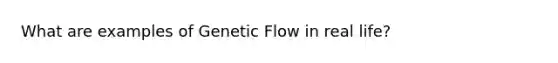 What are examples of Genetic Flow in real life?